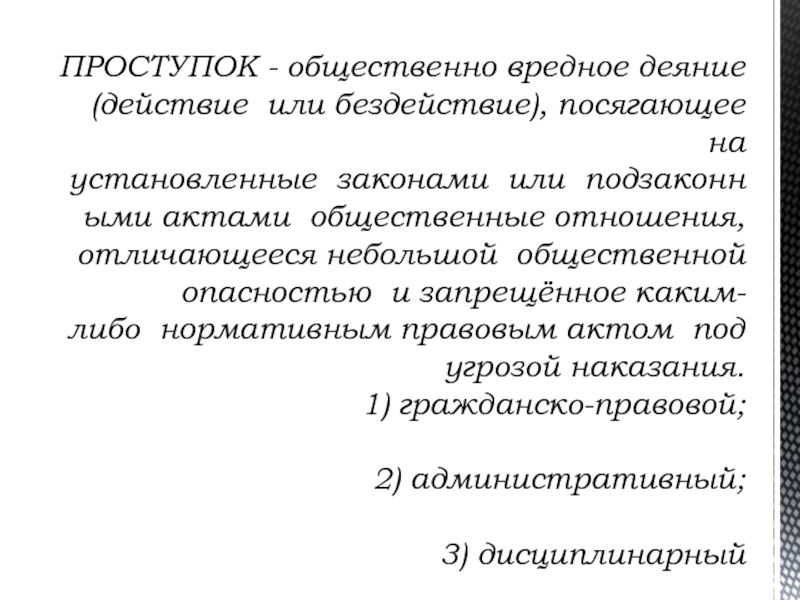 ПРОСТУПОК - общественно вредное деяние (действие или бездействие), посягающее на установленные законами или подзаконными актами общественные отношения, отличающееся небольшой общественной опасностью и запрещённое каким-либо нормативным правовым актом под угрозой наказания.
1) гражданско-правовой;

2) административный;

3) дисциплинарный